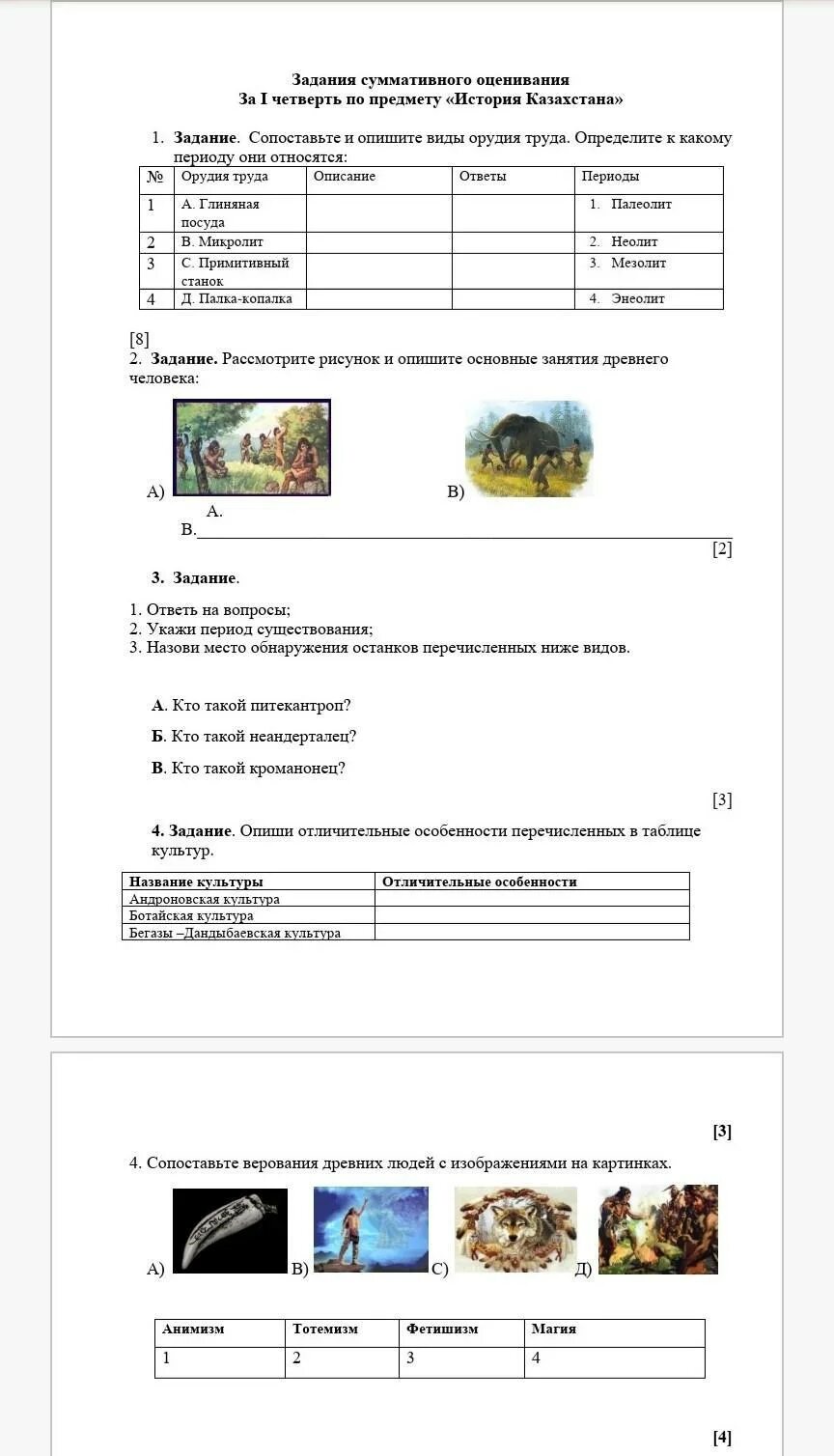 Задания суммативного оценивания
За I четверть по предмету «История Казахстана»

1. Задание. Сопоставьте и опишите виды орудия труда. Определите к какому периоду они относятся:

| № | Орудия труда | Описание | Ответы | Периоды |
|---|---|---|---|---|
| 1 | А. Глиняная посуда | | | 1. Палеолит |
| 2 | В. Микролит | | | 2. Неолит |
| 3 | С. Примитивный станок | | | 3. Мезолит |
| 4 | Д. Палка-копалка | | | 4. Энеолит |

[8]
2. Задание. Рассмотрите рисунок и опишите основные занятия древнего человека:

А)

В)

А.
В.

[2]

3. Задание.

1. Ответь на вопросы;
2. Укажи период существования;
3. Назови место обнаружения останков перечисленных ниже видов.

А. Кто такой питекантроп?

Б. Кто такой неандерталец?

В. Кто такой кроманонец?

[3]

4. Задание. Опиши отличительные особенности перечисленных в таблице культур.

| Название культуры | Отличительные особенности |
|---|---|
| Андроновская культура | |
| Ботайская культура | |
| Бегазы –Дандыбаевская культура | |

[3]

4. Сопоставьте верования древних людей с изображениями на картинках.

А)
В)
С)
Д)

| Анимизм | Тотемизм | Фетишизм | Магия |
|---|---|---|---|
| 1 | 2 | 3 | 4 |

[4]